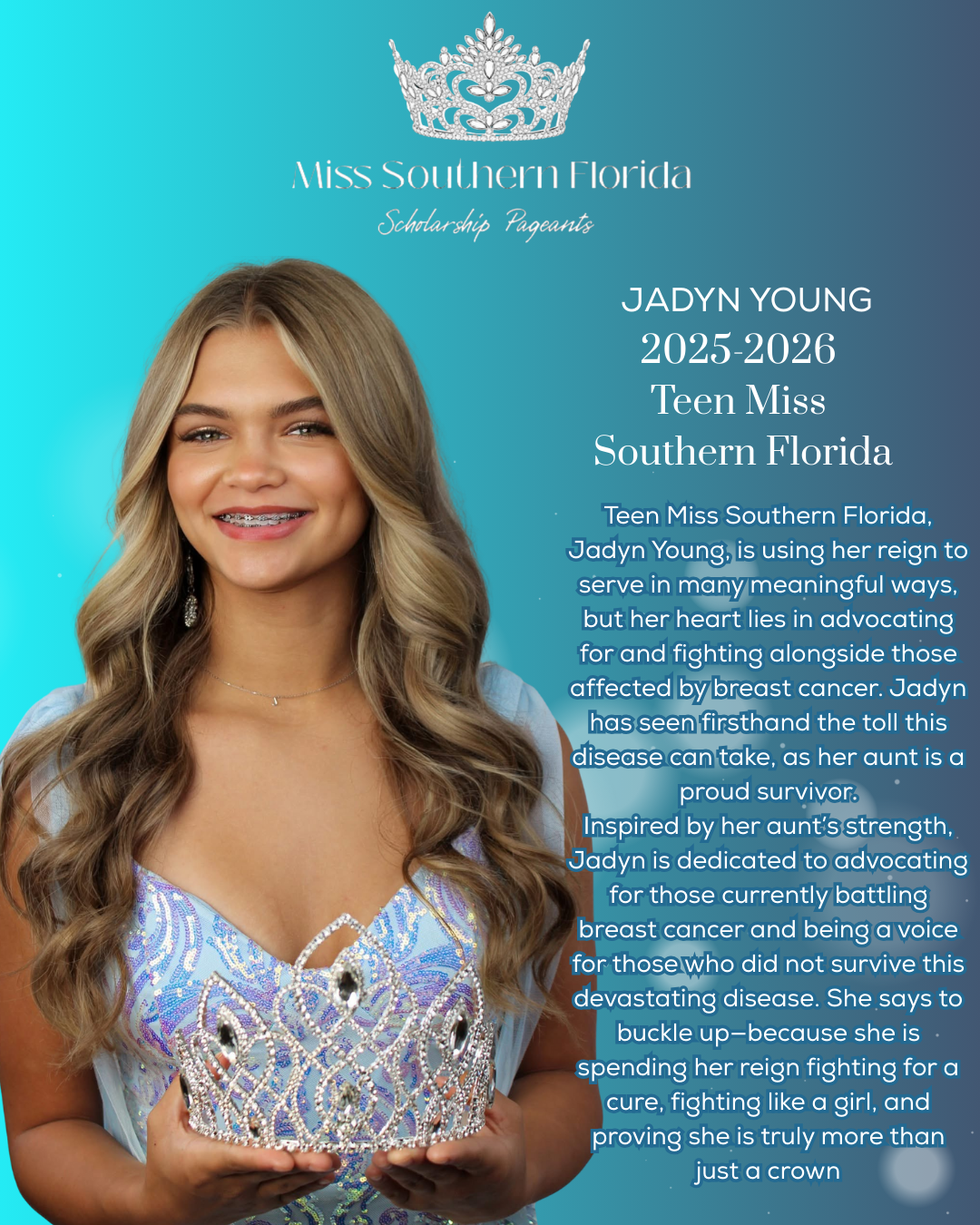 Miss Southern Florida
Scholarship Pageants

JADYN YOUNG
2025-2026
Teen Miss
Southern Florida

Teen Miss Southern Florida, Jadyn Young, is using her reign to serve in many meaningful ways, but her heart lies in advocating for and fighting alongside those affected by breast cancer. Jadyn has seen firsthand the toll this disease can take, as her aunt is a proud survivor.

Inspired by her aunt's strength, Jadyn is dedicated to advocating for those currently battling breast cancer and being a voice for those who did not survive this devastating disease. She says to buckle up—because she is spending her reign fighting for a cure, fighting like a girl, and proving she is truly more than just a crown